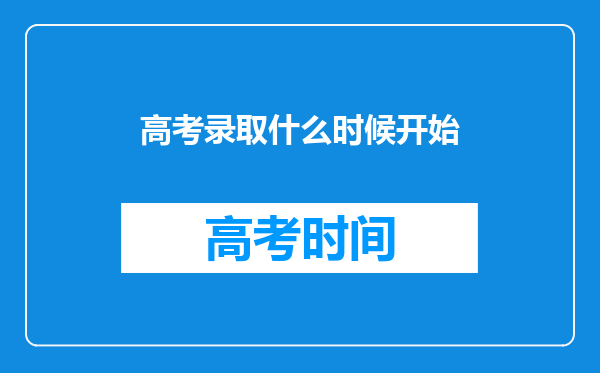 高考录取什么时候开始

高考时间